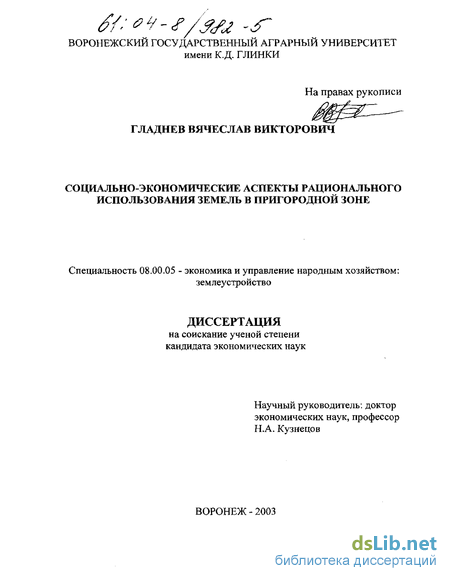 61:04-8/982-5

ВОРОНЕЖСКИЙ ГОСУДАРСТВЕННЫЙ АГРАРНЫЙ УНИВЕРСИТЕТ
имени К.Д. ГЛИНКИ

На правах рукописи

ГЛАДНЕВ ВЯЧЕСЛАВ ВИКТОРОВИЧ

СОЦИАЛЬНО-ЭКОНОМИЧЕСКИЕ АСПЕКТЫ РАЦИОНАЛЬНОГО ИСПОЛЬЗОВАНИЯ ЗЕМЕЛЬ В ПРИГОРОДНОЙ ЗОНЕ

Специальность 08.00.05 - экономика и управление народным хозяйством: землеустройство

ДИССЕРТАЦИЯ
на соискание ученой степени
кандидата экономических наук

Научный руководитель: доктор экономических наук, профессор
Н.А. Кузнецов

ВОРОНЕЖ - 2003

dsLib.net
библиотека диссертаций